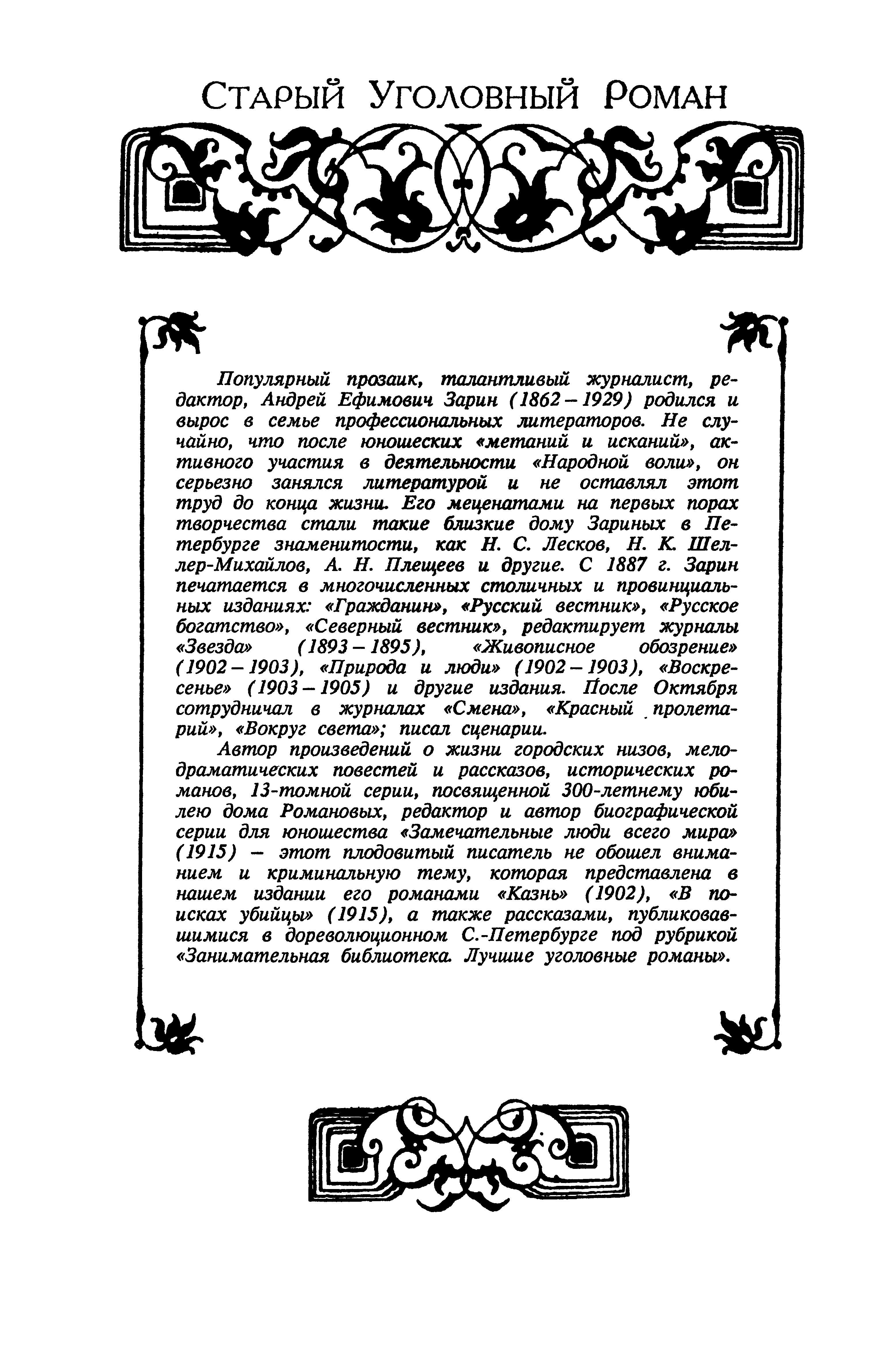 Старый Уголовный Роман

Популярный прозаик, талантливый журналист, редактор, Андрей Ефимович Зарин (1862 – 1929) родился и вырос в семье профессиональных литераторов. Не случайно, что после юношеских «метаний и исканий», активного участия в деятельности «Народной воли», он серьезно занялся литературой и не оставлял этот труд до конца жизни. Его меценатами на первых порах творчества стали такие близкие дому Зариных в Петербурге знаменитости, как Н. С. Лесков, Н. К. Шеллер-Михайлов, А. Н. Плещеев и другие. С 1887 г. Зарин печатается в многочисленных столичных и провинциальных изданиях: «Гражданин», «Русский вестник», «Русское богатство», «Северный вестник», редактирует журналы «Звезда» (1893 – 1895), «Живописное обозрение» (1902 – 1903), «Природа и люди» (1902 – 1903), «Воскресенье» (1903 – 1905) и другие издания. После Октября сотрудничал в журналах «Смена», «Красный пролетарий», «Вокруг света»; писал сценарии.

Автор произведений о жизни городских низов, мелодраматических повестей и рассказов, исторических романов, 13-томной серии, посвященной 300-летнему юбилею дома Романовых, редактор и автор биографической серии для юношества «Замечательные люди всего мира» (1915) – этот плодовитый писатель не обошел вниманием и криминальную тему, которая представлена в нашем издании его романами «Казнь» (1902), «В поисках убийцы» (1915), а также рассказами, публиковавшимися в дореволюционном С.-Петербурге под рубрикой «Занимательная библиотека. Лучшие уголовные романы».